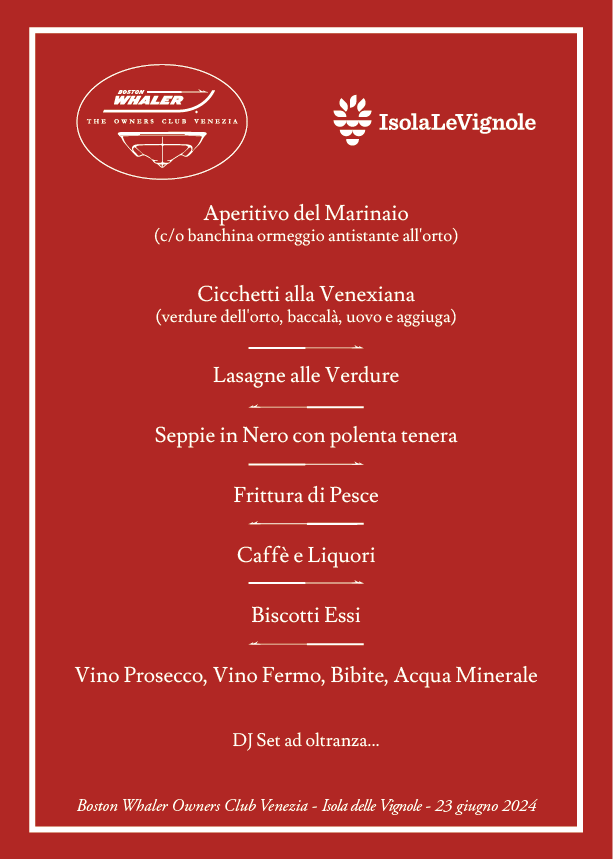 BOSTON WHALER
THE OWNERS CLUB VENEZIA

IsolaLeVignole

Aperitivo del Marinaio
(c/o banchina ormeggio antistante all'orto)

Cicchetti alla Venexiana
(verdure dell'orto, baccalà, uovo e aggiuga)

Lasagne alle Verdure

Seppie in Nero con polenta tenera

Frittura di Pesce

Caffè e Liquori

Biscotti Essi

Vino Prosecco, Vino Fermo, Bibite, Acqua Minerale

DJ Set ad oltranza...

Boston Whaler Owners Club Venezia - Isola delle Vignole - 23 giugno 2024